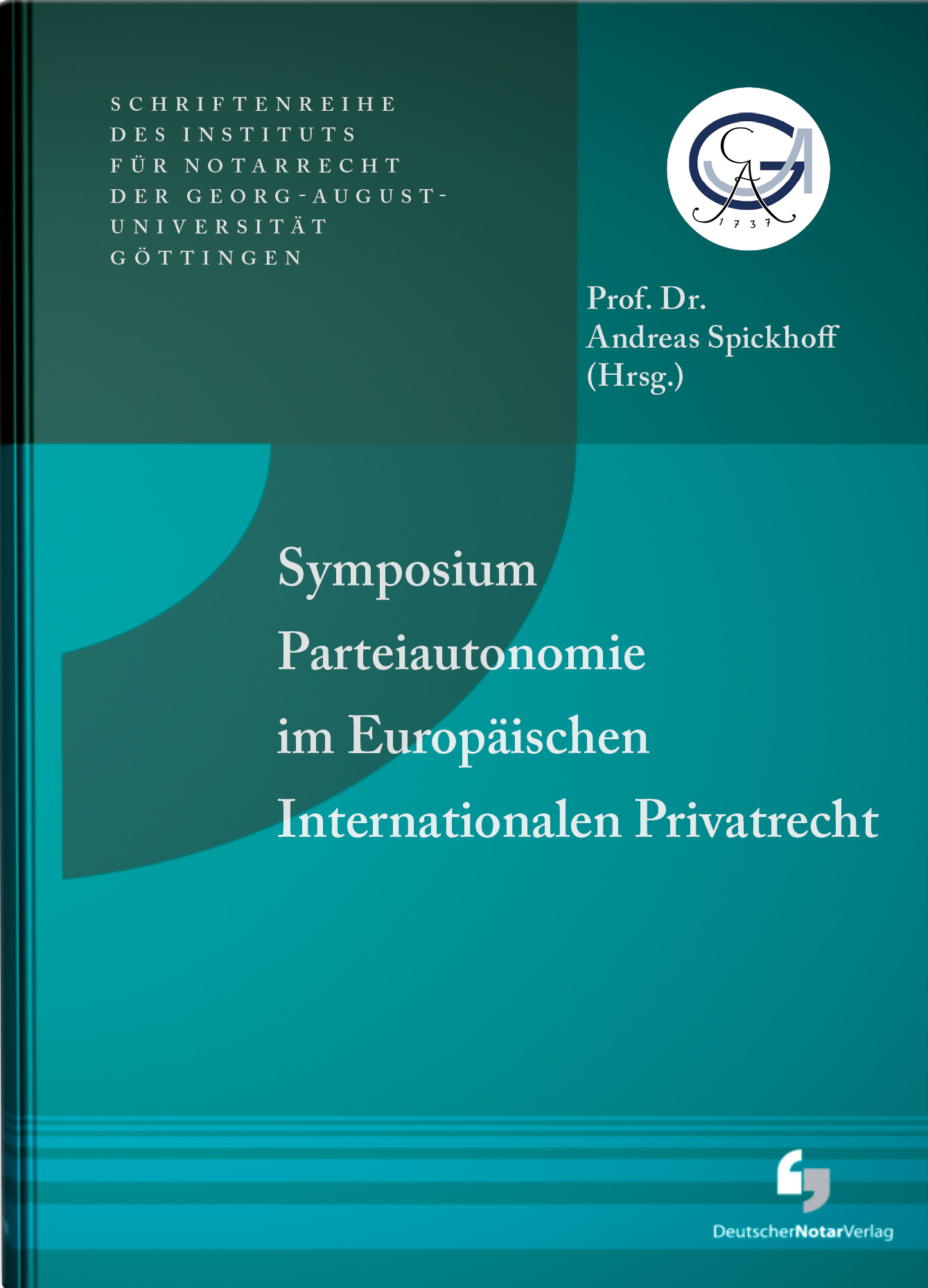 SCHRIFTENREIHE DES INSTITUTS FÜR NOTARRECHT DER GEORG-AUGUST-UNIVERSITÄT GÖTTINGEN

GA 1737

Prof. Dr.
Andreas Spickhoff
(Hrsg.)

Symposium
Parteiautonomie
im Europäischen
Internationalen Privatrecht

DeutscherNotarVerlag